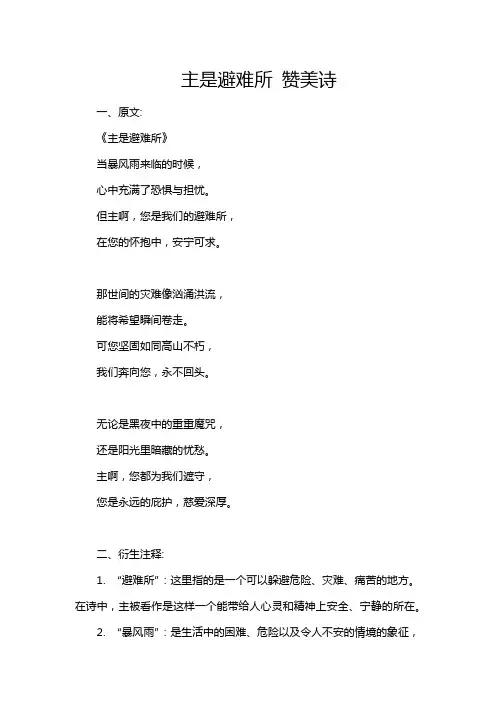 主是避难所 赞美诗

一、原文:

《主是避难所》

当暴风雨来临的时候，

心中充满了恐惧与担忧。

但主啊，您是我们的避难所，

在您的怀抱中，安宁可求。

那世间的灾难像汹涌洪流，

能将希望瞬间卷走。

可您坚固如同高山不朽，

我们奔向您，永不回头。

无论是黑夜中的重重魔咒，

还是阳光里暗藏的忧愁。

主啊，您都为我们遮守，

您是永远的庇护，慈爱深厚。

二、衍生注释:

1. “避难所”：这里指的是一个可以躲避危险、灾难、痛苦的地方。在诗中，主被看作是这样一个能带给人心灵和精神上安全、宁静的所在。

2. “暴风雨”：是生活中的困难、危险以及令人不安的情境的象征，